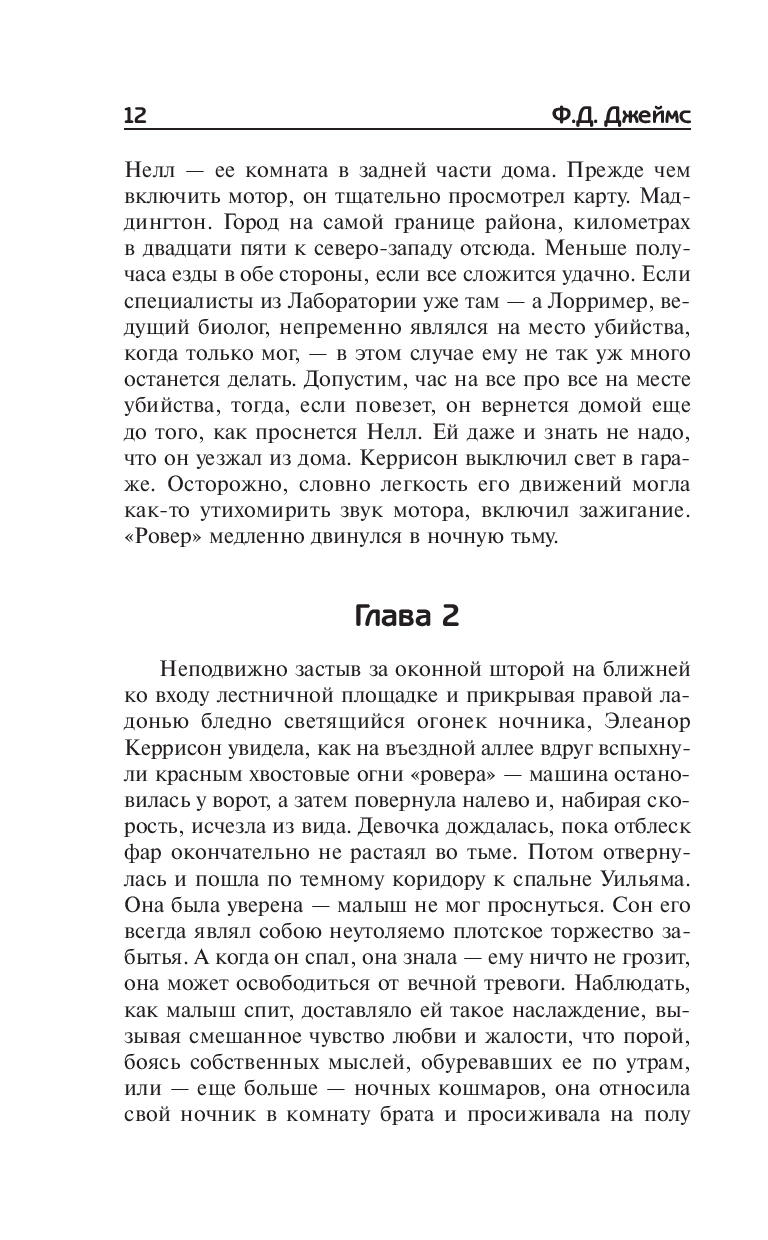 12 Ф.Д. Джеймс

Нелл — ее комната в задней части дома. Прежде чем включить мотор, он тщательно просмотрел карту. Маддингтон. Город на самой границе района, километрах в двадцати пяти к северо-западу отсюда. Меньше получаса езды в обе стороны, если все сложится удачно. Если специалисты из Лаборатории уже там — а Лорример, ведущий биолог, непременно являлся на место убийства, когда только мог, — в этом случае ему не так уж много останется делать. Допустим, час на все про все на месте убийства, тогда, если повезет, он вернется домой еще до того, как проснется Нелл. Ей даже и знать не надо, что он уезжал из дома. Керрисон выключил свет в гараже. Осторожно, словно легкость его движений могла как-то утихомирить звук мотора, включил зажигание. «Ровер» медленно двинулся в ночную тьму.

Глава 2

Неподвижно застыв за оконной шторой на ближней ко входу лестничной площадке и прикрывая правой ладонью бледно светящийся огонек ночника, Элеанор Керрисон увидела, как на въездной аллее вдруг вспыхнули красным хвостовые огни «ровера» — машина остановилась у ворот, а затем повернула налево и, набирая скорость, исчезла из вида. Девочка дождалась, пока отблеск фар окончательно не растаял во тьме. Потом отвернулась и пошла по темному коридору к спальне Уильяма. Она была уверена — малыш не мог проснуться. Сон его всегда являл собою неутоляемо плотское торжество забытья. А когда он спал, она знала — ему ничто не грозит, она может освободиться от вечной тревоги. Наблюдать, как малыш спит, доставляло ей такое наслаждение, вызывая смешанное чувство любви и жалости, что порой, боясь собственных мыслей, обуревавших ее по утрам, или — еще больше — ночных кошмаров, она относила свой ночник в комнату брата и просиживала на полу